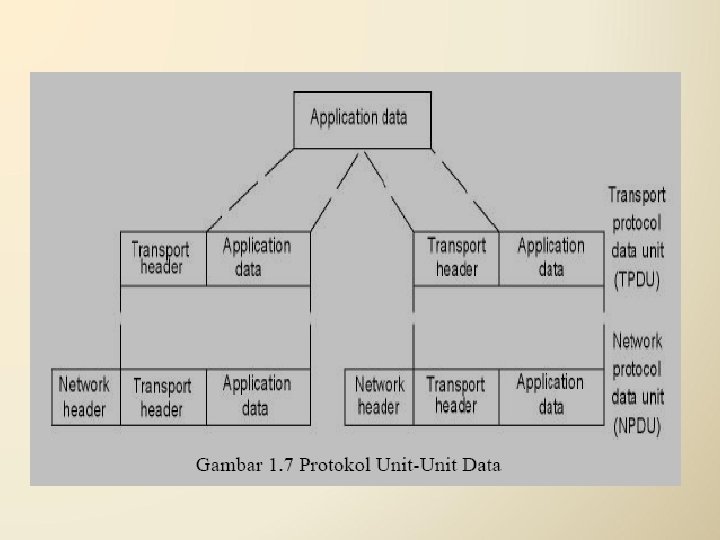 Application data

Transport header

Application data

Transport header

Application data

Transport protocol data unit (TPDU)

Network header

Transport header

Application data

Network header

Transport header

Application data

Network protocol data unit (NPDU)

Gambar 1.7 Protokol Unit-Unit Data